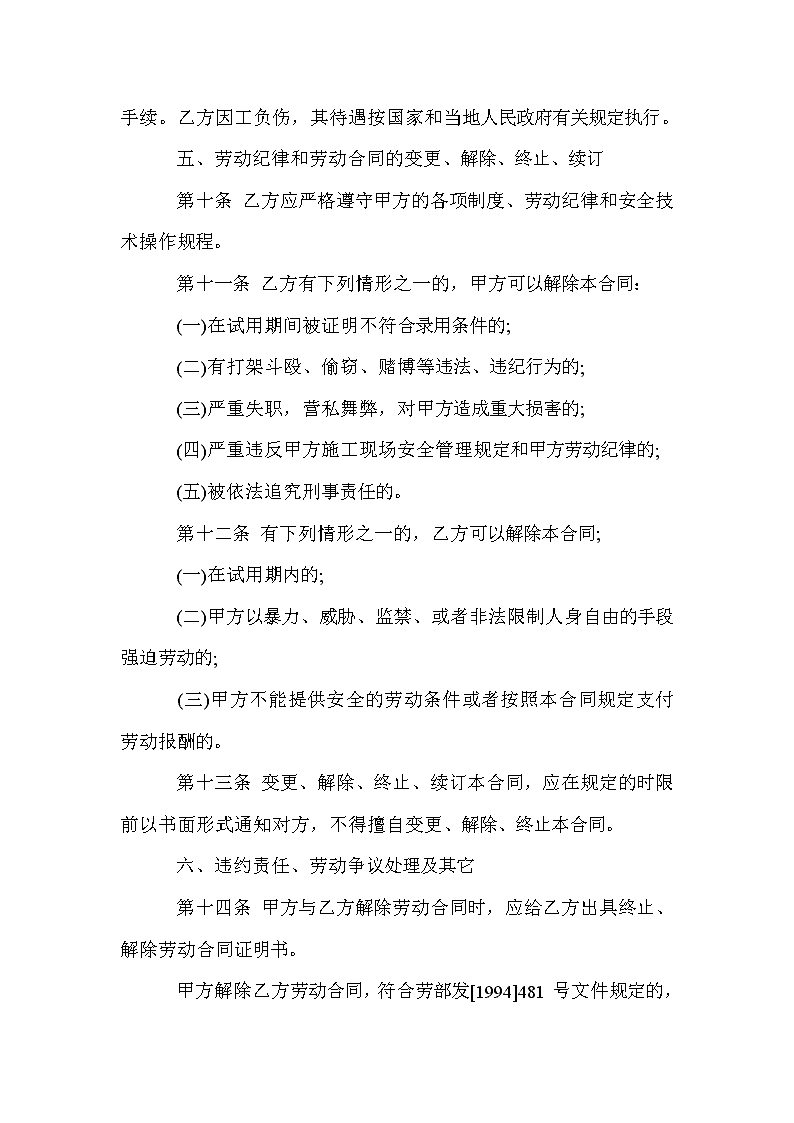 手续。乙方因工负伤，其待遇按国家和当地人民政府有关规定执行。

五、劳动纪律和劳动合同的变更、解除、终止、续订

第十条 乙方应严格遵守甲方的各项制度、劳动纪律和安全技术操作规程。

第十一条 乙方有下列情形之一的，甲方可以解除本合同：

(一)在试用期间被证明不符合录用条件的;

(二)有打架斗殴、偷窃、赌博等违法、违纪行为的;

(三)严重失职，营私舞弊，对甲方造成重大损害的;

(四)严重违反甲方施工现场安全管理规定和甲方劳动纪律的;

(五)被依法追究刑事责任的。

第十二条 有下列情形之一的，乙方可以解除本合同;

(一)在试用期内的;

(二)甲方以暴力、威胁、监禁、或者非法限制人身自由的手段强迫劳动的;

(三)甲方不能提供安全的劳动条件或者按照本合同规定支付劳动报酬的。

第十三条 变更、解除、终止、续订本合同，应在规定的时限前以书面形式通知对方，不得擅自变更、解除、终止本合同。

六、违约责任、劳动争议处理及其它

第十四条 甲方与乙方解除劳动合同时，应给乙方出具终止、解除劳动合同证明书。

甲方解除乙方劳动合同，符合劳部发[1994]481 号文件规定的，